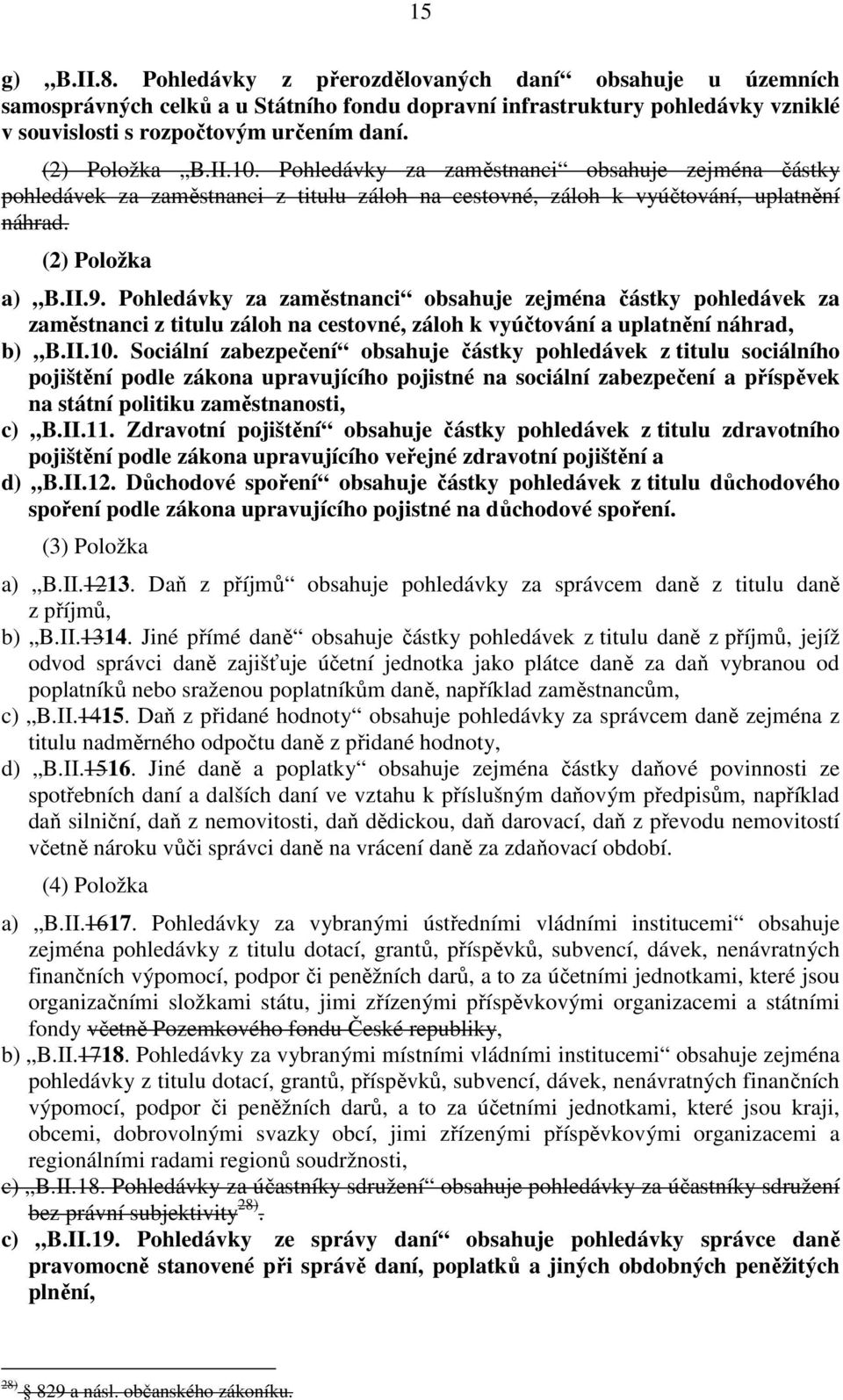 15

g) „B.II.8. Pohledávky z přerozdělovaných daní“ obsahuje u územních samosprávných celků a u Státního fondu dopravní infrastruktury pohledávky vzniklé v souvislosti s rozpočtovým určením daní.

(2) Položka „B.II.10. Pohledávky za zaměstnanci“ obsahuje zejména částky pohledávek za zaměstnanci z titulu záloh na cestovné, záloh k vyúčtování, uplatnění náhrad.

(2) Položka

a) „B.II.9. Pohledávky za zaměstnanci“ obsahuje zejména částky pohledávek za zaměstnanci z titulu záloh na cestovné, záloh k vyúčtování a uplatnění náhrad,

b) „B.II.10. Sociální zabezpečení“ obsahuje částky pohledávek z titulu sociálního pojištění podle zákona upravujícího pojistné na sociální zabezpečení a příspěvek na státní politiku zaměstnanosti,

c) „B.II.11. Zdravotní pojištění“ obsahuje částky pohledávek z titulu zdravotního pojištění podle zákona upravujícího veřejné zdravotní pojištění a

d) „B.II.12. Důchodové spoření“ obsahuje částky pohledávek z titulu důchodového spoření podle zákona upravujícího pojistné na důchodové spoření.

(3) Položka

a) „B.II.1213. Daň z příjmů“ obsahuje pohledávky za správcem daně z titulu daně z příjmů,

b) „B.II.1314. Jiné přímé daně“ obsahuje částky pohledávek z titulu daně z příjmů, jejíž odvod správci daně zajišťuje účetní jednotka jako plátce daně za daň vybranou od poplatníků nebo sraženou poplatníkům daně, například zaměstnancům,

c) „B.II.1415. Daň z přidané hodnoty“ obsahuje pohledávky za správcem daně zejména z titulu nadměrného odpočtu daně z přidané hodnoty,

d) „B.II.1516. Jiné daně a poplatky“ obsahuje zejména částky daňové povinnosti ze spotřebních daní a dalších daní ve vztahu k příslušným daňovým předpisům, například daň silniční, daň z nemovitosti, daň dědickou, daň darovací, daň z převodu nemovitostí včetně nároku vůči správci daně na vrácení daně za zdaňovací období.

(4) Položka

a) „B.II.1617. Pohledávky za vybranými ústředními vládními institucemi“ obsahuje zejména pohledávky z titulu dotací, grantů, příspěvků, subvencí, dávek, nenávratných finančních výpomocí, podpor či peněžních darů, a to za účetními jednotkami, které jsou organizačními složkami státu, jimi zřízenými příspěvkovými organizacemi a státními fondy včetně Pozemkového fondu České republiky,

b) „B.II.1718. Pohledávky za vybranými místními vládními institucemi“ obsahuje zejména pohledávky z titulu dotací, grantů, příspěvků, subvencí, dávek, nenávratných finančních výpomocí, podpor či peněžních darů, a to za účetními jednotkami, které jsou kraji, obcemi, dobrovolnými svazky obcí, jimi zřízenými příspěvkovými organizacemi a regionálními radami regionů soudržnosti,

c) „B.II.18. Pohledávky za účastníky sdružení“ obsahuje pohledávky za účastníky sdružení bez právní subjektivity $^{28)}$.

c) „B.II.19. Pohledávky ze správy daní“ obsahuje pohledávky správce daně pravomocně stanovené při správě daní, poplatků a jiných obdobných peněžitých plnění,

$^{28)}$ § 829 a násl. občanského zákoníku.